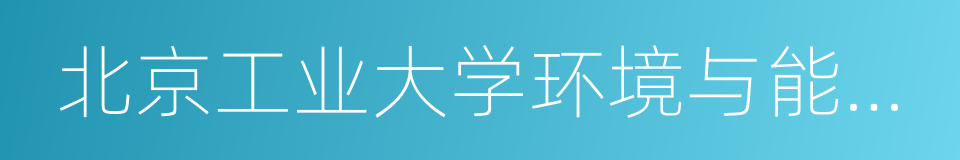 北京工业大学环境与能...